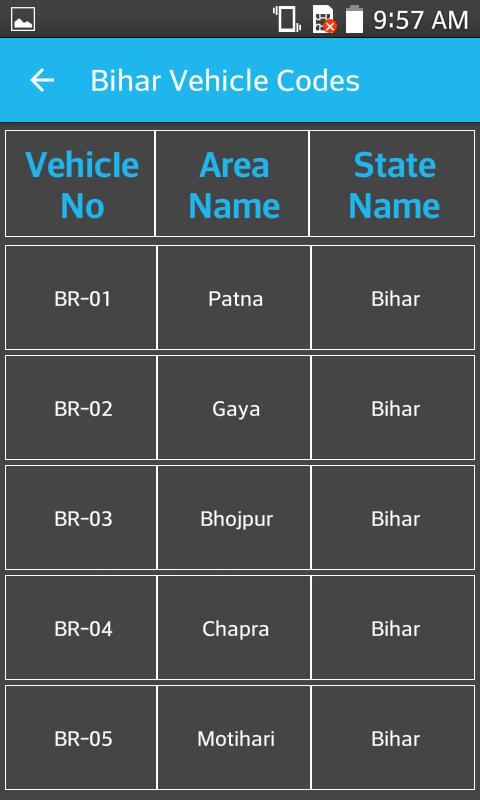 9:57 AM

Bihar Vehicle Codes

| Vehicle No | Area Name | State Name |
|---|---|---|
| BR-01 | Patna | Bihar |
| BR-02 | Gaya | Bihar |
| BR-03 | Bhojpur | Bihar |
| BR-04 | Chapra | Bihar |
| BR-05 | Motihari | Bihar |